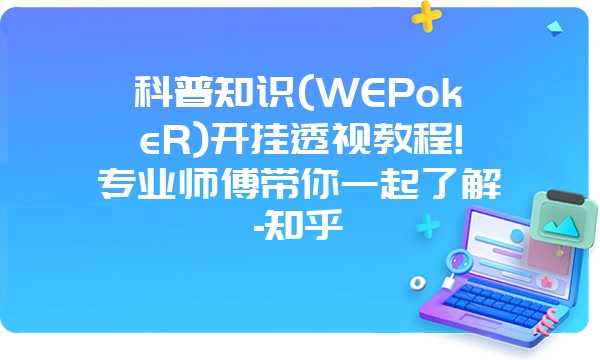 科普知识(WEPokeR)开挂透视教程!专业师傅带你一起了解-知乎